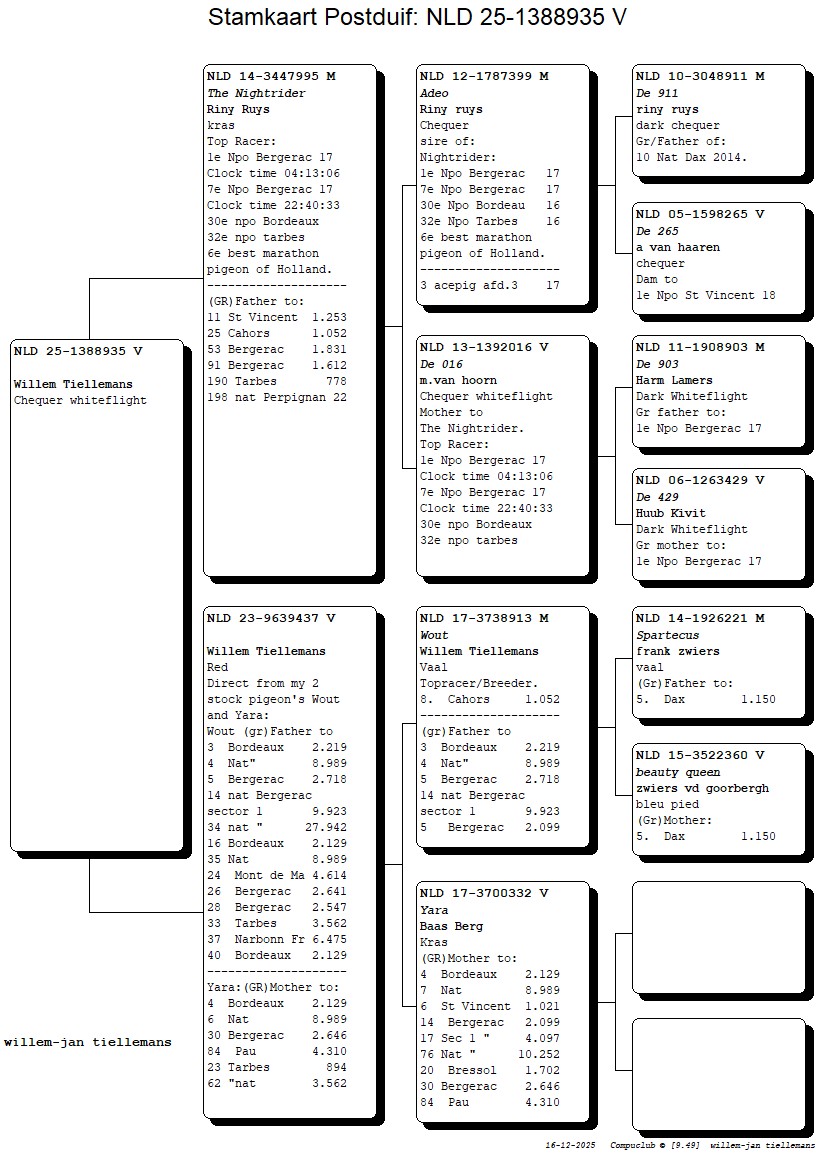 Stamkaart Postduif: NLD 25-1388935 V

NLD 25-1388935 V

Willem Tiellemans
Chequer whiteflight

willem-jan tiellemans

NLD 14-3447995 M
The Nightrider
Riny Ruys
kras
Top Racer:
1e Npo Bergerac 17
Clock time 04:13:06
7e Npo Bergerac 17
Clock time 22:40:33
30e npo Bordeaux
32e npo tarbes
6e best marathon pigeon of Holland.
--------------------
(GR)Father to:
11 St Vincent 1.253
25 Cahors 1.052
53 Bergerac 1.831
91 Bergerac 1.612
190 Tarbes 778
198 nat Perpignan 22

NLD 23-9639437 V

Willem Tiellemans
Red
Direct from my 2 stock pigeon's Wout and Yara:
Wout (gr)Father to
3 Bordeaux 2.219
4 Nat" 8.989
5 Bergerac 2.718
14 nat Bergerac
sector 1 9.923
34 nat " 27.942
16 Bordeaux 2.129
35 Nat 8.989
24 Mont de Ma 4.614
26 Bergerac 2.641
28 Bergerac 2.547
33 Tarbes 3.562
37 Narbonn Fr 6.475
40 Bordeaux 2.129
--------------------
Yara:(GR)Mother to:
4 Bordeaux 2.129
6 Nat 8.989
30 Bergerac 2.646
84 Pau 4.310
23 Tarbes 894
62 "nat 3.562

NLD 12-1787399 M
Adeo
Riny ruys
Chequer
sire of:
Nightrider:
1e Npo Bergerac 17
7e Npo Bergerac 17
30e Npo Bordeau 16
32e Npo Tarbes 16
6e best marathon pigeon of Holland.
--------------------
3 acepig afd.3 17

NLD 13-1392016 V
De 016
m.van hoorn
Chequer whiteflight
Mother to
The Nightrider.
Top Racer:
1e Npo Bergerac 17
Clock time 04:13:06
7e Npo Bergerac 17
Clock time 22:40:33
30e npo Bordeaux
32e npo tarbes

NLD 17-3738913 M
Wout
Willem Tiellemans
Vaal
Topracer/Breeder.
8. Cahors 1.052
--------------------
(gr)Father to
3 Bordeaux 2.219
4 Nat" 8.989
5 Bergerac 2.718
14 nat Bergerac
sector 1 9.923
5 Bergerac 2.099

NLD 17-3700332 V
Yara
Baas Berg
Kras
(GR)Mother to:
4 Bordeaux 2.129
7 Nat 8.989
6 St Vincent 1.021
14 Bergerac 2.099
17 Sec 1 " 4.097
76 Nat " 10.252
20 Bressol 1.702
30 Bergerac 2.646
84 Pau 4.310

NLD 10-3048911 M
De 911
riny ruys
dark chequer
Gr/Father of:
10 Nat Dax 2014.

NLD 05-1598265 V
De 265
a van haaren
chequer
Dam to
1e Npo St Vincent 18

NLD 11-1908903 M
De 903
Harm Lamers
Dark Whiteflight
Gr father to:
1e Npo Bergerac 17

NLD 06-1263429 V
De 429
Huub Kivit
Dark Whiteflight
Gr mother to:
1e Npo Bergerac 17

NLD 14-1926221 M
Spartecus
frank zwiers
vaal
(Gr)Father to:
5. Dax 1.150

NLD 15-3522360 V
beauty queen
zwiers vd goorbergh
bleu pied
(Gr)Mother:
5. Dax 1.150

16-12-2025 Compuclub © [9.49] willem-jan tiellemans